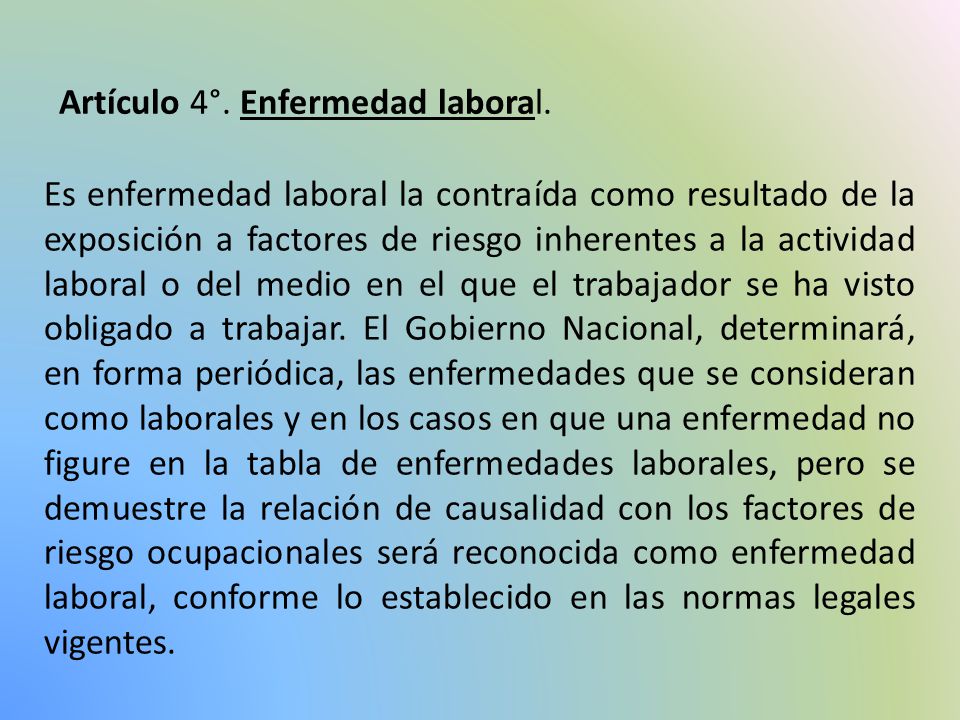 Artículo 4°. Enfermedad laboral.

Es enfermedad laboral la contraída como resultado de la exposición a factores de riesgo inherentes a la actividad laboral o del medio en el que el trabajador se ha visto obligado a trabajar. El Gobierno Nacional, determinará, en forma periódica, las enfermedades que se consideran como laborales y en los casos en que una enfermedad no figure en la tabla de enfermedades laborales, pero se demuestre la relación de causalidad con los factores de riesgo ocupacionales será reconocida como enfermedad laboral, conforme lo establecido en las normas legales vigentes.